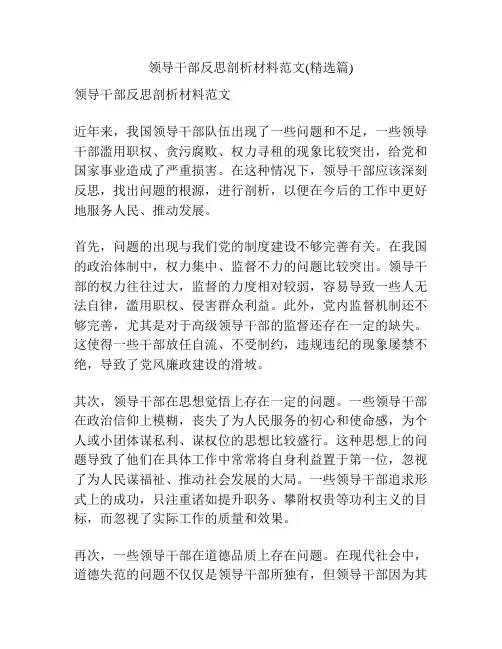 领导干部反思剖析材料范文(精选篇)

领导干部反思剖析材料范文

近年来，我国领导干部队伍出现了一些问题和不足，一些领导干部滥用职权、贪污腐败、权力寻租的现象比较突出，给党和国家事业造成了严重损害。在这种情况下，领导干部应该深刻反思，找出问题的根源，进行剖析，以便在今后的工作中更好地服务人民、推动发展。

首先，问题的出现与我们党的制度建设不够完善有关。在我国的政治体制中，权力集中、监督不力的问题比较突出。领导干部的权力往往过大，监督的力度相对较弱，容易导致一些人无法自律，滥用职权、侵害群众利益。此外，党内监督机制还不够完善，尤其是对于高级领导干部的监督还存在一定的缺失。这使得一些干部放任自流、不受制约，违规违纪的现象屡禁不绝，导致了党风廉政建设的滑坡。

其次，领导干部在思想觉悟上存在一定的问题。一些领导干部在政治信仰上模糊，丧失了为人民服务的初心和使命感，为个人或小团体谋私利、谋权位的思想比较盛行。这种思想上的问题导致了他们在具体工作中常常将自身利益置于第一位，忽视了为人民谋福祉、推动社会发展的大局。一些领导干部追求形式上的成功，只注重诸如提升职务、攀附权贵等功利主义的目标，而忽视了实际工作的质量和效果。

再次，一些领导干部在道德品质上存在问题。在现代社会中，道德失范的问题不仅仅是领导干部所独有，但领导干部因为其